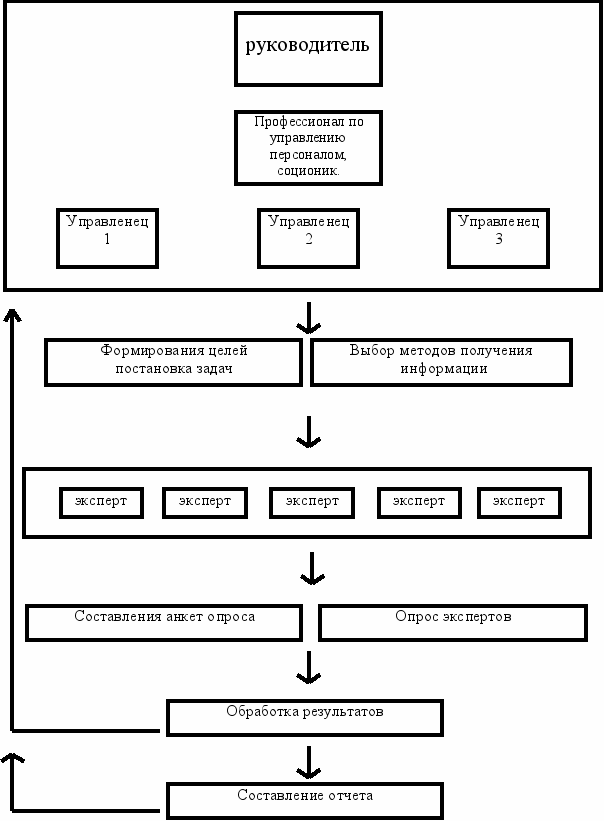 руководитель

Профессионал по управлению персоналом, соционик.

Управленец 1

Управленец 2

Управленец 3

Формирования целей постановка задач

Выбор методов получения информации

эксперт

эксперт

эксперт

эксперт

эксперт

Составления анкет опроса

Опрос экспертов

Обработка результатов

Составление отчета